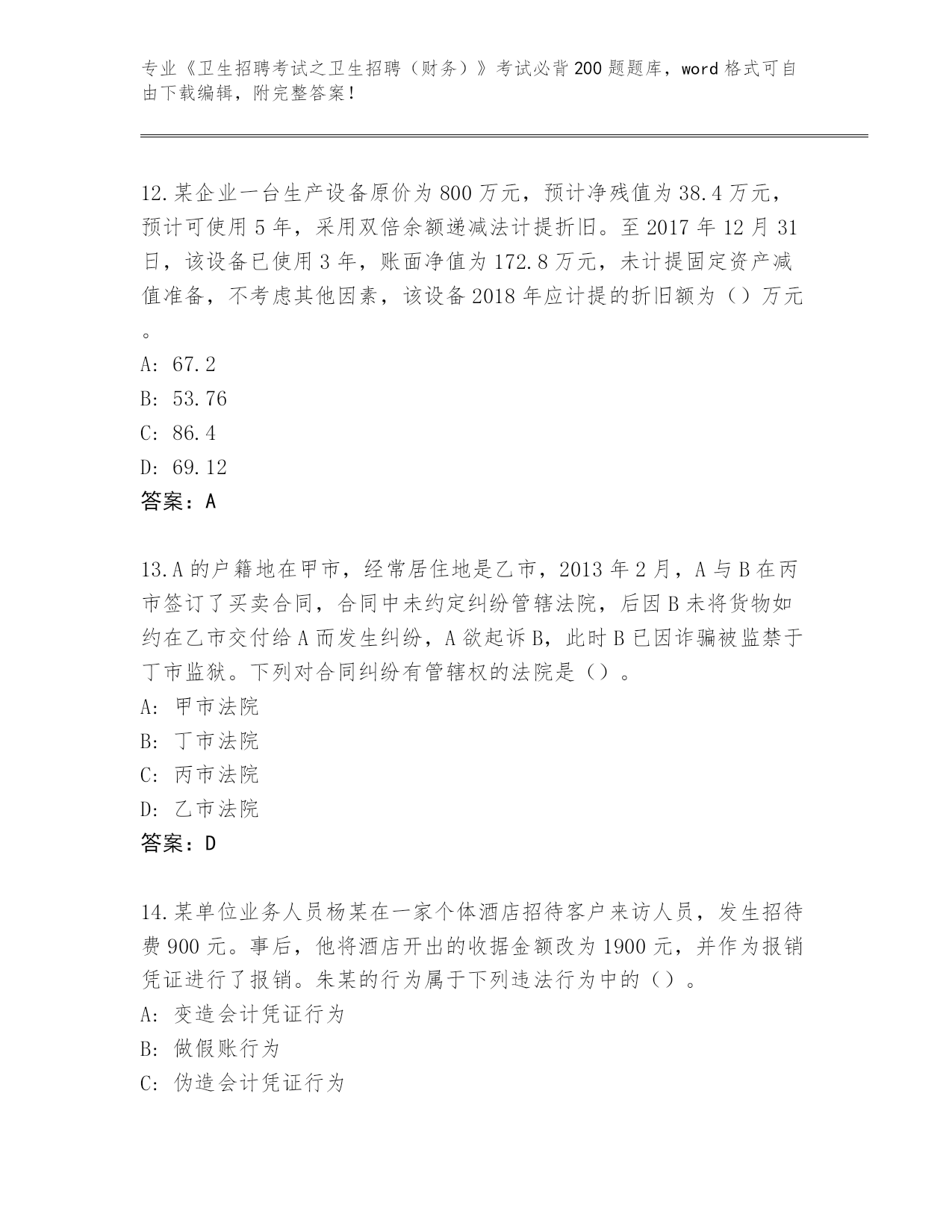 专业《卫生招聘考试之卫生招聘（财务）》考试必背200题题库，word格式可自由下载编辑，附完整答案！

12.某企业一台生产设备原价为800万元，预计净残值为38.4万元，预计可使用5年，采用双倍余额递减法计提折旧。至2017年12月31日，该设备已使用3年，账面净值为172.8万元，未计提固定资产减值准备，不考虑其他因素，该设备2018年应计提的折旧额为（）万元。
A: 67.2
B: 53.76
C: 86.4
D: 69.12
答案：A

13.A的户籍地在甲市，经常居住地是乙市，2013年2月，A与B在丙市签订了买卖合同，合同中未约定纠纷管辖法院，后因B未将货物如约在乙市交付给A而发生纠纷，A欲起诉B，此时B已因诈骗被监禁于丁市监狱。下列对合同纠纷有管辖权的法院是（）。
A: 甲市法院
B: 丁市法院
C: 丙市法院
D: 乙市法院
答案：D

14.某单位业务人员杨某在一家个体酒店招待客户来访人员，发生招待费900元。事后，他将酒店开出的收据金额改为1900元，并作为报销凭证进行了报销。朱某的行为属于下列违法行为中的（）。
A: 变造会计凭证行为
B: 做假账行为
C: 伪造会计凭证行为